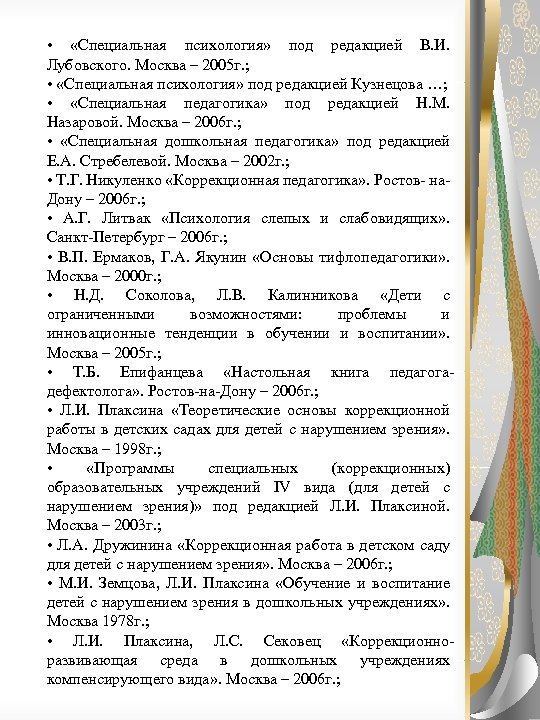 • «Специальная психология» под редакцией В.И. Лубовского. Москва – 2005г.;

• «Специальная психология» под редакцией Кузнецова …;

• «Специальная педагогика» под редакцией Н.М. Назаровой. Москва – 2006г.;

• «Специальная дошкольная педагогика» под редакцией Е.А. Стребелевой. Москва – 2002г.;

• Т.Г. Никуленко «Коррекционная педагогика». Ростов- на-Дону – 2006г.;

• А.Г. Литвак «Психология слепых и слабовидящих». Санкт-Петербург – 2006г.;

• В.П. Ермаков, Г.А. Якунин «Основы тифлопедагогики». Москва – 2000г.;

• Н.Д. Соколова, Л.В. Калинникова «Дети с ограниченными возможностями: проблемы и инновационные тенденции в обучении и воспитании». Москва – 2005г.;

• Т.Б. Епифанцева «Настольная книга педагога-дефектолога». Ростов-на-Дону – 2006г.;

• Л.И. Плаксина «Теоретические основы коррекционной работы в детских садах для детей с нарушением зрения». Москва – 1998г.;

• «Программы специальных (коррекционных) образовательных учреждений IV вида (для детей с нарушением зрения)» под редакцией Л.И. Плаксиной. Москва – 2003г.;

• Л.А. Дружинина «Коррекционная работа в детском саду для детей с нарушением зрения». Москва – 2006г.;

• М.И. Земцова, Л.И. Плаксина «Обучение и воспитание детей с нарушением зрения в дошкольных учреждениях». Москва 1978г.;

• Л.И. Плаксина, Л.С. Сековец «Коррекционно-развивающая среда в дошкольных учреждениях компенсирующего вида». Москва – 2006г.;